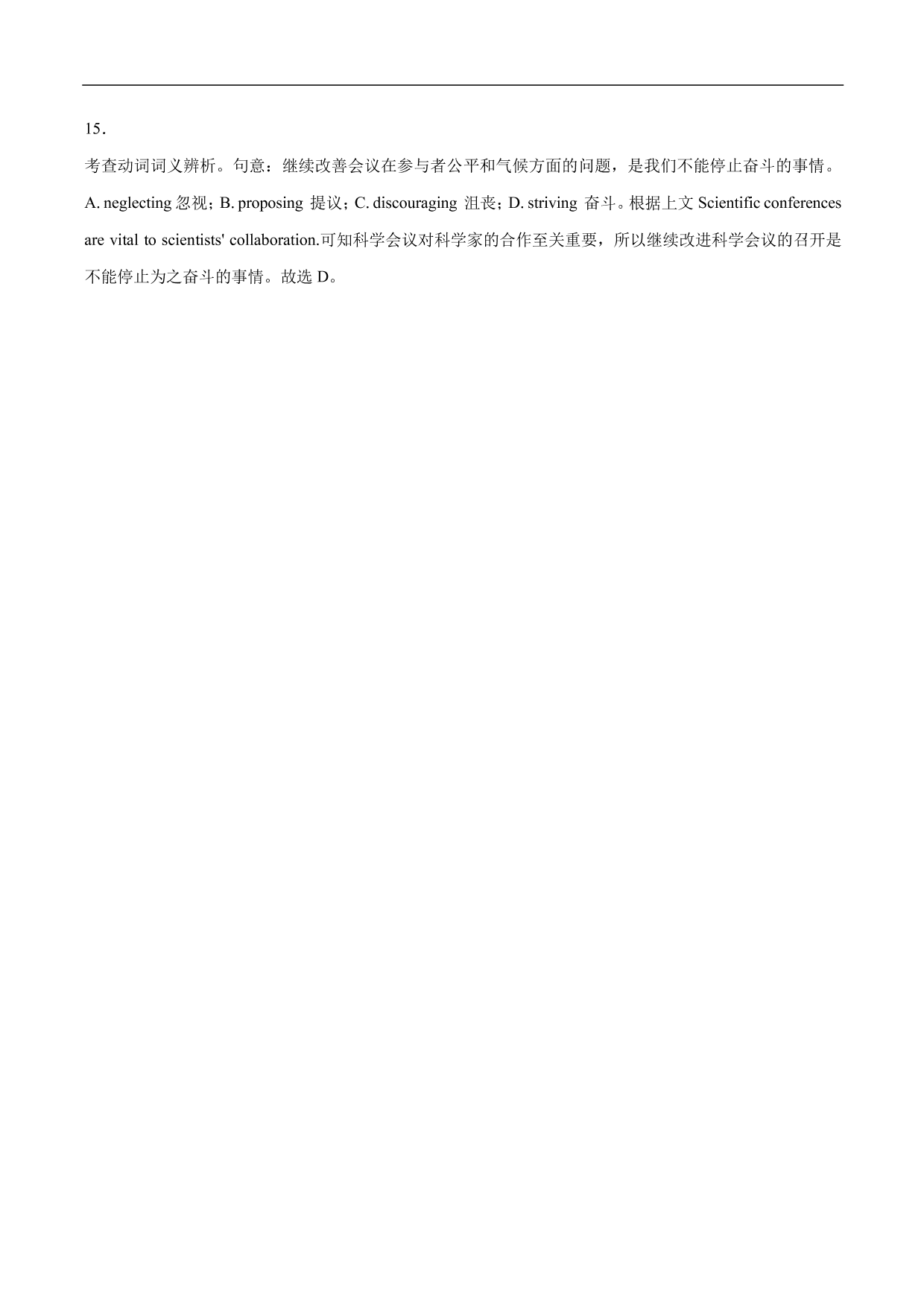 15．

考查动词词义辨析。句意：继续改善会议在参与者公平和气候方面的问题，是我们不能停止奋斗的事情。A. neglecting 忽视；B. proposing 提议；C. discouraging 沮丧；D. striving 奋斗。根据上文 Scientific conferences are vital to scientists' collaboration.可知科学会议对科学家的合作至关重要，所以继续改进科学会议的召开是不能停止为之奋斗的事情。故选 D。